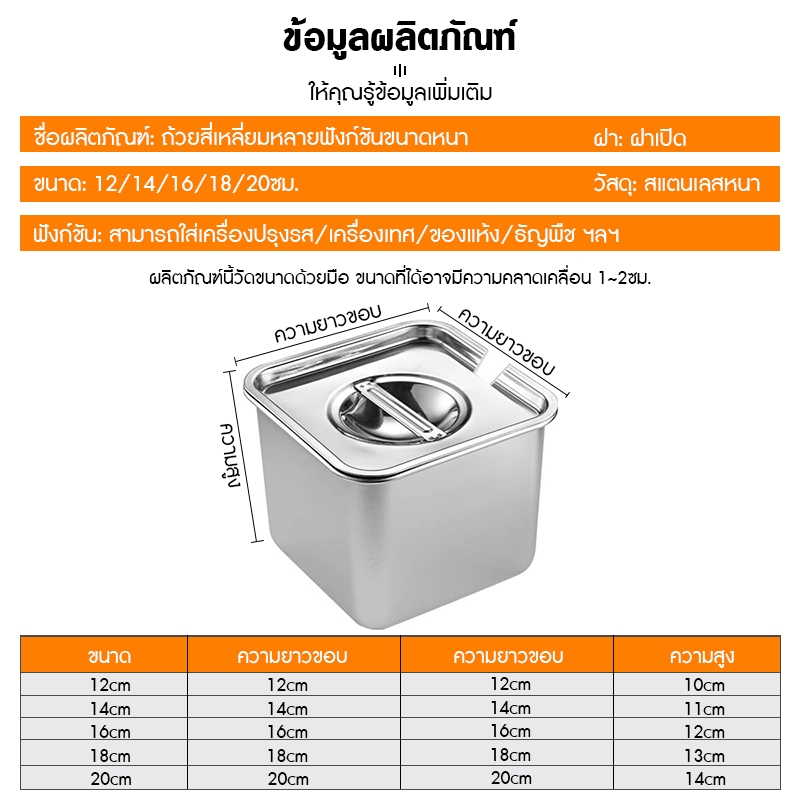 ข้อมูลผลิตภัณฑ์

ให้คุณรู้ข้อมูลเพิ่มเติม

ชื่อผลิตภัณฑ์: ถ้วยสี่เหลี่ยมหลายฟังก์ชันขนาดหนา ฝา: ฝาเปิด

ขนาด: 12/14/16/18/20ซม. วัสดุ: สแตนเลสหนา

ฟังก์ชัน: สามารถใส่เครื่องปรุงรส/เครื่องเทศ/ของแห้ง/ธัญพืช ฯลฯ

ผลิตภัณฑ์นี้วัดขนาดด้วยมือ ขนาดที่ได้อาจมีความคลาดเคลื่อน 1~2ซม.

ความยาวขอบ

ความยาวขอบ

ความสูง

| ขนาด | ความยาวขอบ | ความยาวขอบ | ความสูง |
|---|---|---|---|
| 12cm | 12cm | 12cm | 10cm |
| 14cm | 14cm | 14cm | 11cm |
| 16cm | 16cm | 16cm | 12cm |
| 18cm | 18cm | 18cm | 13cm |
| 20cm | 20cm | 20cm | 14cm |